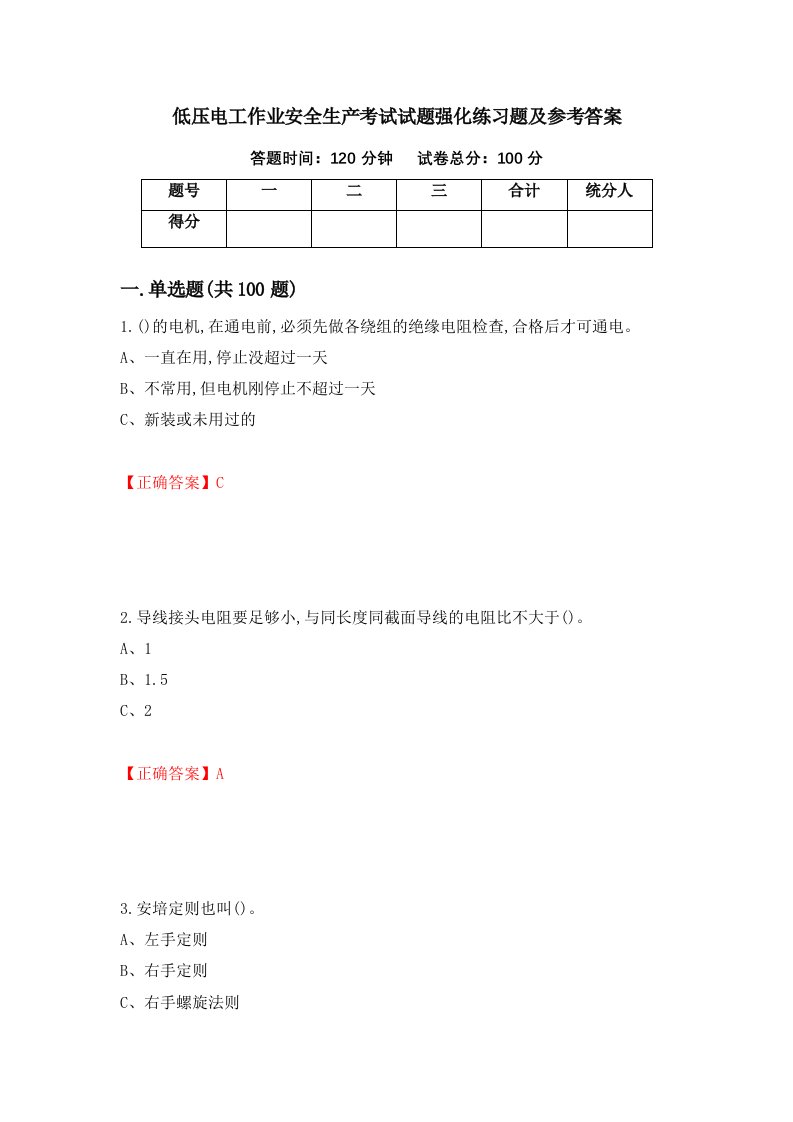 低压电工作业安全生产考试试题强化练习题及参考答案

答题时间：120 分钟　　试卷总分：100 分

| 题号 | 一 | 二 | 三 | 合计 | 统分人 |
|---|---|---|---|---|---|
| 得分 | | | | | |

一.单选题(共 100 题)

1.()的电机,在通电前,必须先做各绕组的绝缘电阻检查,合格后才可通电。

A、一直在用,停止没超过一天

B、不常用,但电机刚停止不超过一天

C、新装或未用过的

【正确答案】C

2.导线接头电阻要足够小,与同长度同截面导线的电阻比不大于()。

A、1

B、1.5

C、2

【正确答案】A

3.安培定则也叫()。

A、左手定则

B、右手定则

C、右手螺旋法则